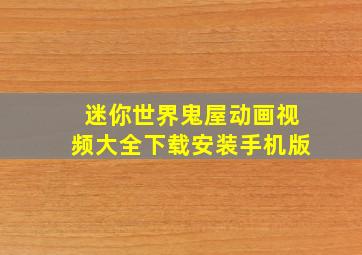 迷你世界鬼屋动画视频大全下载安装手机版